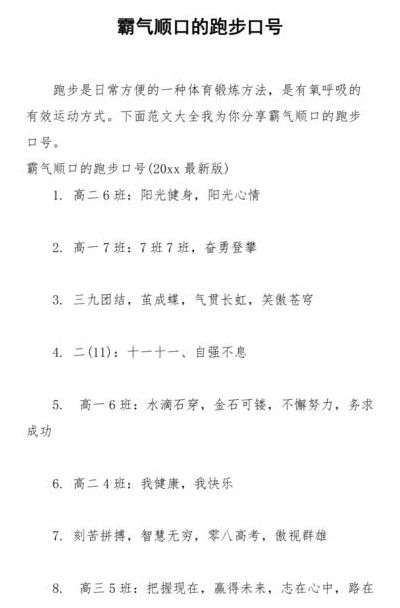 霸气顺口的跑步口号

跑步是日常方便的一种体育锻炼方法，是有氧呼吸的有效运动方式。下面范文大全我为你分享霸气顺口的跑步口号。

霸气顺口的跑步口号(20xx 最新版)

1. 高二 6 班：阳光健身，阳光心情

2. 高一 7 班：7 班 7 班，奋勇登攀

3. 三九团结，茧成蝶，气贯长虹，笑傲苍穹

4. 二(11)：十一十一、自强不息

5. 高一 6 班：水滴石穿，金石可镂，不懈努力，务求成功

6. 高二 4 班：我健康，我快乐

7. 刻苦拼搏，智慧无穷，零八高考，傲视群雄

8. 高三 5 班：把握现在，赢得未来，志在心中，路在